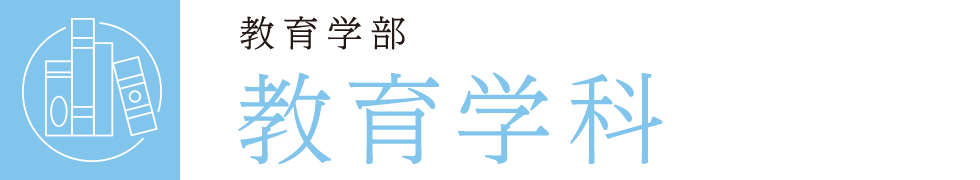 教育学部
教育学科